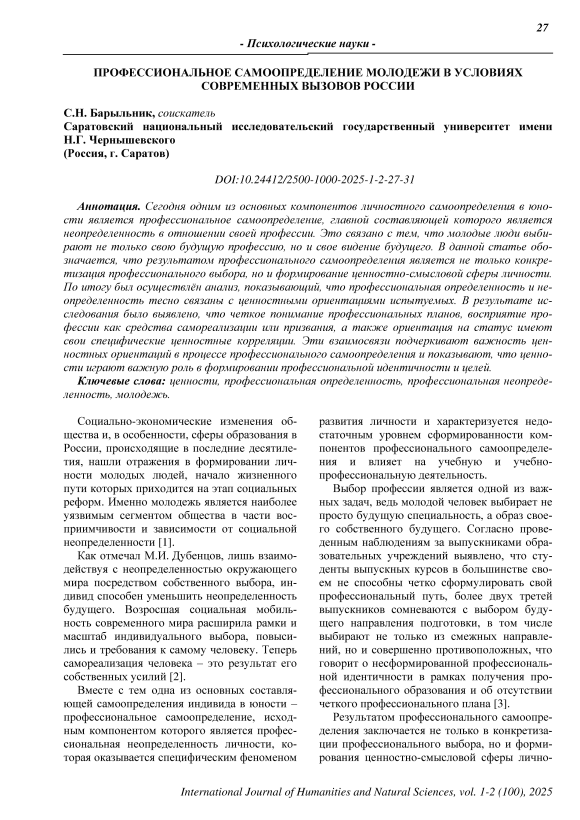 27

- Психологические науки -

ПРОФЕССИОНАЛЬНОЕ САМООПРЕДЕЛЕНИЕ МОЛОДЕЖИ В УСЛОВИЯХ СОВРЕМЕННЫХ ВЫЗОВОВ РОССИИ

С.Н. Барыльник, соискатель
Саратовский национальный исследовательский государственный университет имени Н.Г. Чернышевского
(Россия, г. Саратов)

DOI:10.24412/2500-1000-2025-1-2-27-31

Аннотация. Сегодня одним из основных компонентов личностного самоопределения в юности является профессиональное самоопределение, главной составляющей которого является неопределенность в отношении своей профессии. Это связано с тем, что молодые люди выбирают не только свою будущую профессию, но и свое видение будущего. В данной статье обозначается, что результатом профессионального самоопределения является не только конкретизация профессионального выбора, но и формирование ценностно-смысловой сферы личности. По итогу был осуществлён анализ, показывающий, что профессиональная определенность и неопределенность тесно связаны с ценностными ориентациями испытуемых. В результате исследования было выявлено, что четкое понимание профессиональных планов, восприятие профессии как средства самореализации или призвания, а также ориентация на статус имеют свои специфические ценностные корреляции. Эти взаимосвязи подчеркивают важность ценностных ориентаций в процессе профессионального самоопределения и показывают, что ценности играют важную роль в формировании профессиональной идентичности и целей.

Ключевые слова: ценности, профессиональная определенность, профессиональная неопределенность, молодежь.

Социально-экономические изменения общества и, в особенности, сферы образования в России, происходящие в последние десятилетия, нашли отражения в формировании личности молодых людей, начало жизненного пути которых приходится на этап социальных реформ. Именно молодежь является наиболее уязвимым сегментом общества в части восприимчивости и зависимости от социальной неопределенности [1].

Как отмечал М.И. Дубенцов, лишь взаимодействуя с неопределенностью окружающего мира посредством собственного выбора, индивид способен уменьшить неопределенность будущего. Возросшая социальная мобильность современного мира расширила рамки и масштаб индивидуального выбора, повысились и требования к самому человеку. Теперь самореализация человека – это результат его собственных усилий [2].

Вместе с тем одна из основных составляющей самоопределения индивида в юности – профессиональное самоопределение, исходным компонентом которого является профессиональная неопределенность личности, которая оказывается специфическим феноменом развития личности и характеризуется недостаточным уровнем сформированности компонентов профессионального самоопределения и влияет на учебную и учебно-профессиональную деятельность.

Выбор профессии является одной из важных задач, ведь молодой человек выбирает не просто будущую специальность, а образ своего собственного будущего. Согласно проведенным наблюдениям за выпускниками образовательных учреждений выявлено, что студенты выпускных курсов в большинстве своем не способны четко сформулировать свой профессиональный путь, более двух третей выпускников сомневаются с выбором будущего направления подготовки, в том числе выбирают не только из смежных направлений, но и совершенно противоположных, что говорит о несформированной профессиональной идентичности в рамках получения профессионального образования и об отсутствии четкого профессионального плана [3].

Результатом профессионального самоопределения заключается не только в конкретизации профессионального выбора, но и формирования ценностно-смысловой сферы лично-

International Journal of Humanities and Natural Sciences, vol. 1-2 (100), 2025